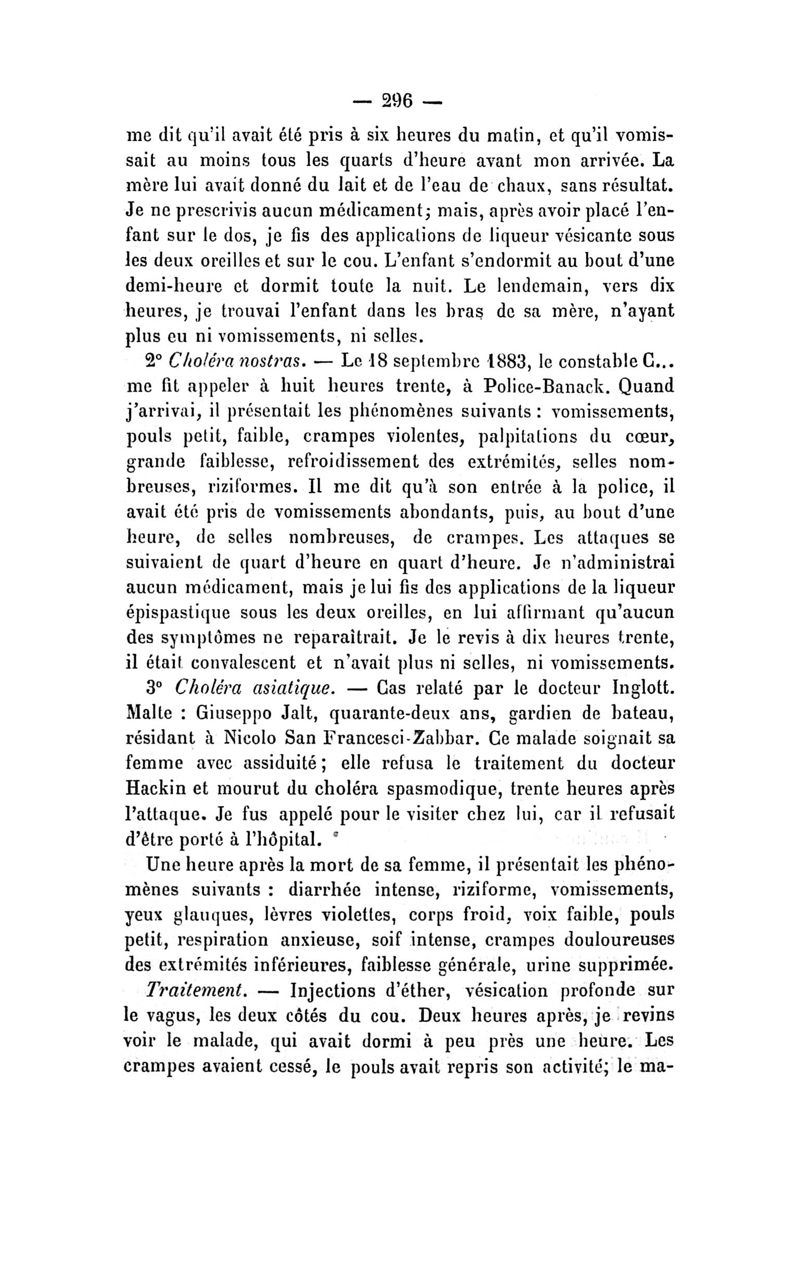 — 296 —

me dit qu'il avait été pris à six heures du matin, et qu'il vomissait au moins tous les quarts d'heure avant mon arrivée. La mère lui avait donné du lait et de l'eau de chaux, sans résultat. Je ne prescrivis aucun médicament; mais, après avoir placé l'enfant sur le dos, je fis des applications de liqueur vésicante sous les deux oreilles et sur le cou. L'enfant s'endormit au bout d'une demi-heure et dormit toute la nuit. Le lendemain, vers dix heures, je trouvai l'enfant dans les bras de sa mère, n'ayant plus eu ni vomissements, ni selles.

2° Choléra nostras. — Le 18 septembre 1883, le constable C... me fit appeler à huit heures trente, à Police-Banack. Quand j'arrivai, il présentait les phénomènes suivants : vomissements, pouls petit, faible, crampes violentes, palpitations du cœur, grande faiblesse, refroidissement des extrémités, selles nombreuses, riziformes. Il me dit qu'à son entrée à la police, il avait été pris de vomissements abondants, puis, au bout d'une heure, de selles nombreuses, de crampes. Les attaques se suivaient de quart d'heure en quart d'heure. Je n'administrai aucun médicament, mais je lui fis des applications de la liqueur épispastique sous les deux oreilles, en lui affirmant qu'aucun des symptômes ne reparaîtrait. Je le revis à dix heures trente, il était convalescent et n'avait plus ni selles, ni vomissements.

3° Choléra asiatique. — Cas relaté par le docteur Inglott. Malte : Giuseppo Jalt, quarante-deux ans, gardien de bateau, résidant à Nicolo San Francesci-Zabbar. Ce malade soignait sa femme avec assiduité; elle refusa le traitement du docteur Hackin et mourut du choléra spasmodique, trente heures après l'attaque. Je fus appelé pour le visiter chez lui, car il refusait d'être porté à l'hôpital.

Une heure après la mort de sa femme, il présentait les phénomènes suivants : diarrhée intense, riziforme, vomissements, yeux glauques, lèvres violettes, corps froid, voix faible, pouls petit, respiration anxieuse, soif intense, crampes douloureuses des extrémités inférieures, faiblesse générale, urine supprimée.

Traitement. — Injections d'éther, vésication profonde sur le vagus, les deux côtés du cou. Deux heures après, je revins voir le malade, qui avait dormi à peu près une heure. Les crampes avaient cessé, le pouls avait repris son activité; le ma-